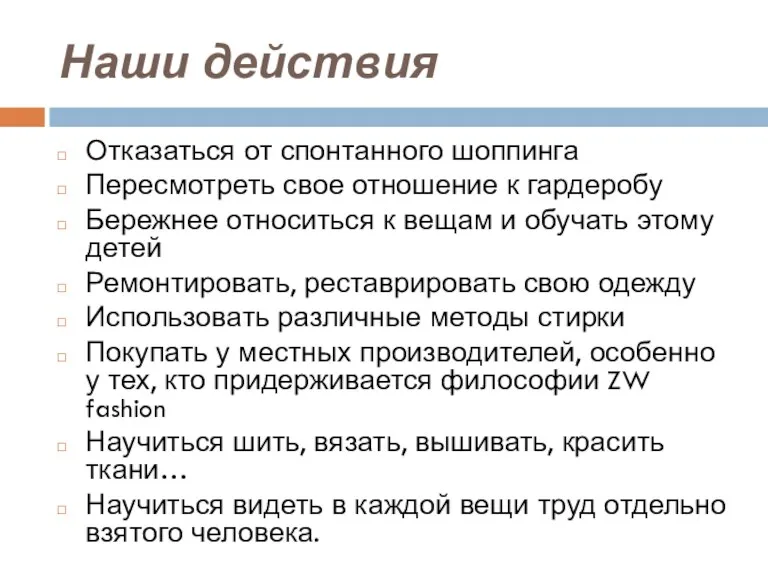 Наши действия

Отказаться от спонтанного шоппинга
Пересмотреть свое отношение к гардеробу
Бережнее относиться к вещам и обучать этому детей
Ремонтировать, реставрировать свою одежду
Использовать различные методы стирки
Покупать у местных производителей, особенно у тех, кто придерживается философии ZW fashion
Научиться шить, вязать, вышивать, красить ткани…
Научиться видеть в каждой вещи труд отдельно взятого человека.